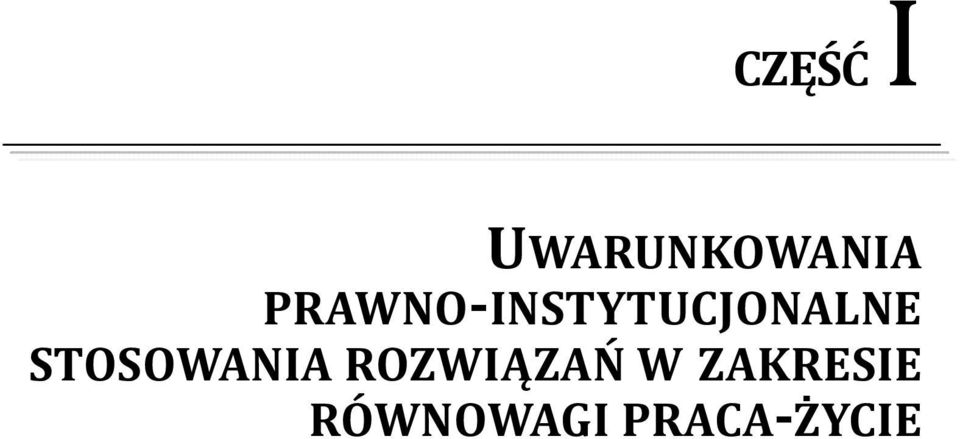 CZĘŚĆ I

UWARUNKOWANIA PRAWNO-INSTYTUCJONALNE STOSOWANIA ROZWIĄZAŃ W ZAKRESIE RÓWNOWAGI PRACA-ŻYCIE